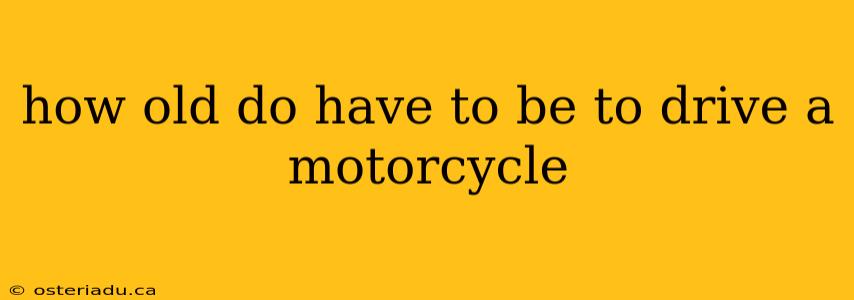 how old do have to be to drive a motorcycle

© osteriadu.ca